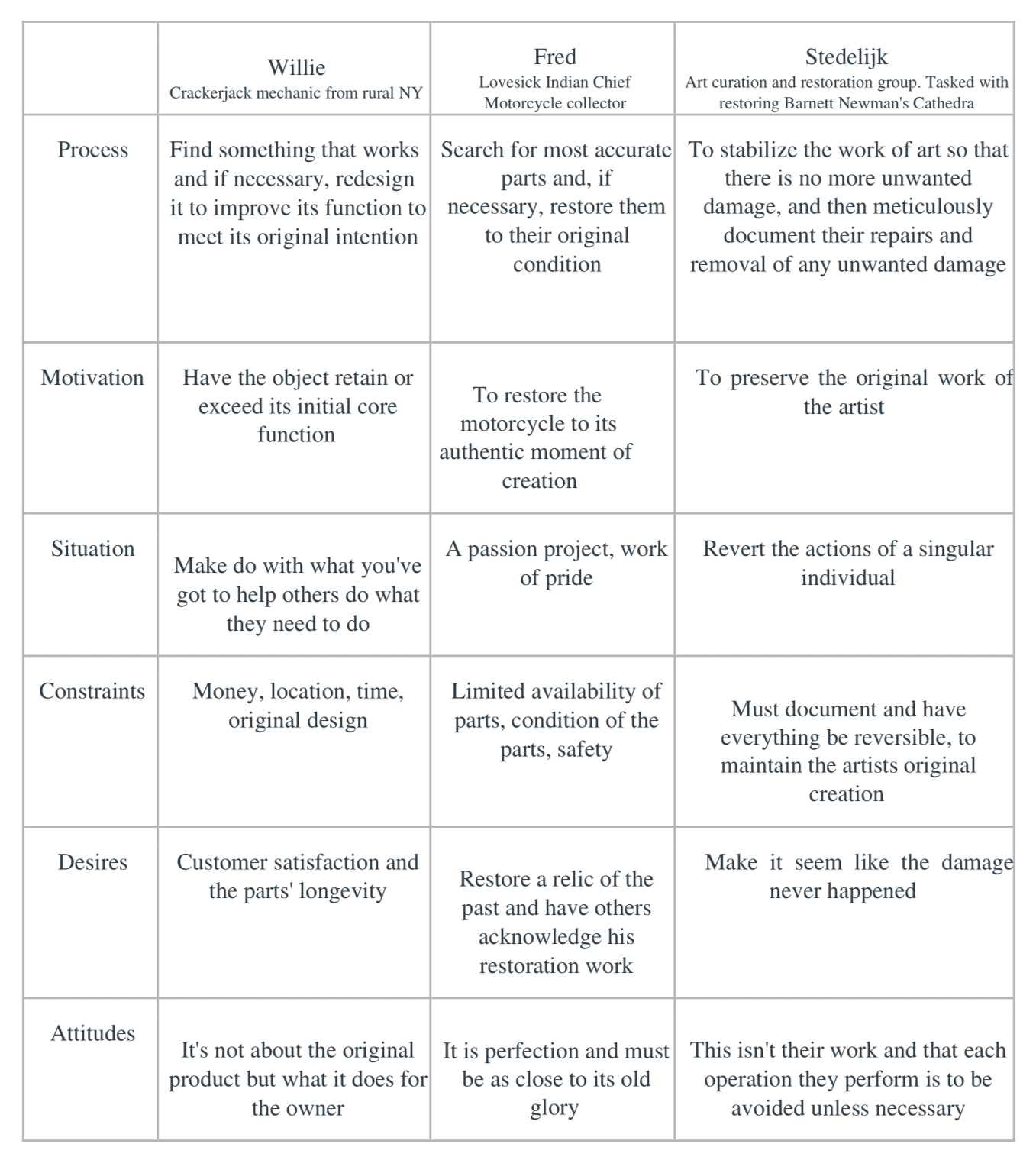 | | Willie Crackerjack mechanic from rural NY | Fred Lovesick Indian Chief Motorcycle collector | Stedelijk Art curation and restoration group. Tasked with restoring Barnett Newman's Cathedra |
|---|---|---|---|
| Process | Find something that works and if necessary, redesign it to improve its function to meet its original intention | Search for most accurate parts and, if necessary, restore them to their original condition | To stabilize the work of art so that there is no more unwanted damage, and then meticulously document their repairs and removal of any unwanted damage |
| Motivation | Have the object retain or exceed its initial core function | To restore the motorcycle to its authentic moment of creation | To preserve the original work of the artist |
| Situation | Make do with what you've got to help others do what they need to do | A passion project, work of pride | Revert the actions of a singular individual |
| Constraints | Money, location, time, original design | Limited availability of parts, condition of the parts, safety | Must document and have everything be reversible, to maintain the artists original creation |
| Desires | Customer satisfaction and the parts' longevity | Restore a relic of the past and have others acknowledge his restoration work | Make it seem like the damage never happened |
| Attitudes | It's not about the original product but what it does for the owner | It is perfection and must be as close to its old glory | This isn't their work and that each operation they perform is to be avoided unless necessary |